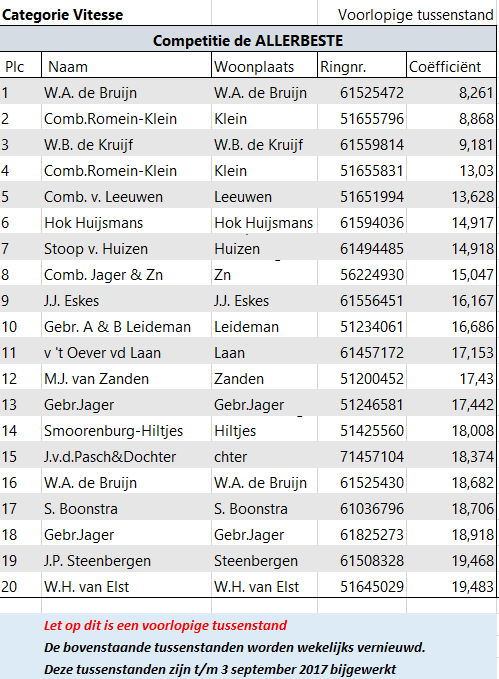 Categorie Vitesse

Voorlopige tussenstand

Competitie de ALLERBESTE

| Plc | Naam | Woonplaats | Ringnr. | Coëfficiënt |
|---|---|---|---|---|
| 1 | W.A. de Bruijn | W.A. de Bruijn | 61525472 | 8,261 |
| 2 | Comb.Romein-Klein | Klein | 51655796 | 8,868 |
| 3 | W.B. de Kruijf | W.B. de Kruijf | 61559814 | 9,181 |
| 4 | Comb.Romein-Klein | Klein | 51655831 | 13,03 |
| 5 | Comb. v. Leeuwen | Leeuwen | 51651994 | 13,628 |
| 6 | Hok Huijsmans | Hok Huijsmans | 61594036 | 14,917 |
| 7 | Stoop v. Huizen | Huizen | 61494485 | 14,918 |
| 8 | Comb. Jager & Zn | Zn | 56224930 | 15,047 |
| 9 | J.J. Eskes | J.J. Eskes | 61556451 | 16,167 |
| 10 | Gebr. A & B Leideman | Leideman | 51234061 | 16,686 |
| 11 | v 't Oever vd Laan | Laan | 61457172 | 17,153 |
| 12 | M.J. van Zanden | Zanden | 51200452 | 17,43 |
| 13 | Gebr.Jager | Gebr.Jager | 51246581 | 17,442 |
| 14 | Smoorenburg-Hiltjes | Hiltjes | 51425560 | 18,008 |
| 15 | J.v.d.Pasch&Dochter | chter | 71457104 | 18,374 |
| 16 | W.A. de Bruijn | W.A. de Bruijn | 61525430 | 18,682 |
| 17 | S. Boonstra | S. Boonstra | 61036796 | 18,706 |
| 18 | Gebr.Jager | Gebr.Jager | 61825273 | 18,918 |
| 19 | J.P. Steenbergen | Steenbergen | 61508328 | 19,468 |
| 20 | W.H. van Elst | W.H. van Elst | 51645029 | 19,483 |

Let op dit is een voorlopige tussenstand
De bovenstaande tussenstanden worden wekelijks vernieuwd.
Deze tussenstanden zijn t/m 3 september 2017 bijgewerkt